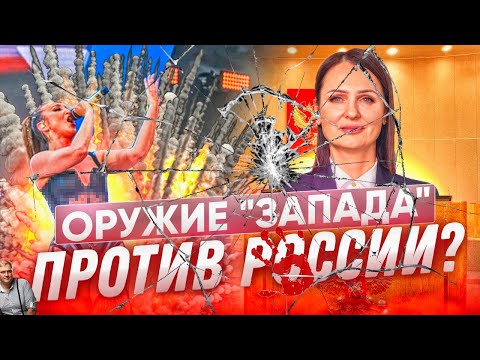 ОРУЖИЕ "ЗАПАДА"
ПРОТИВ РОССИИ?